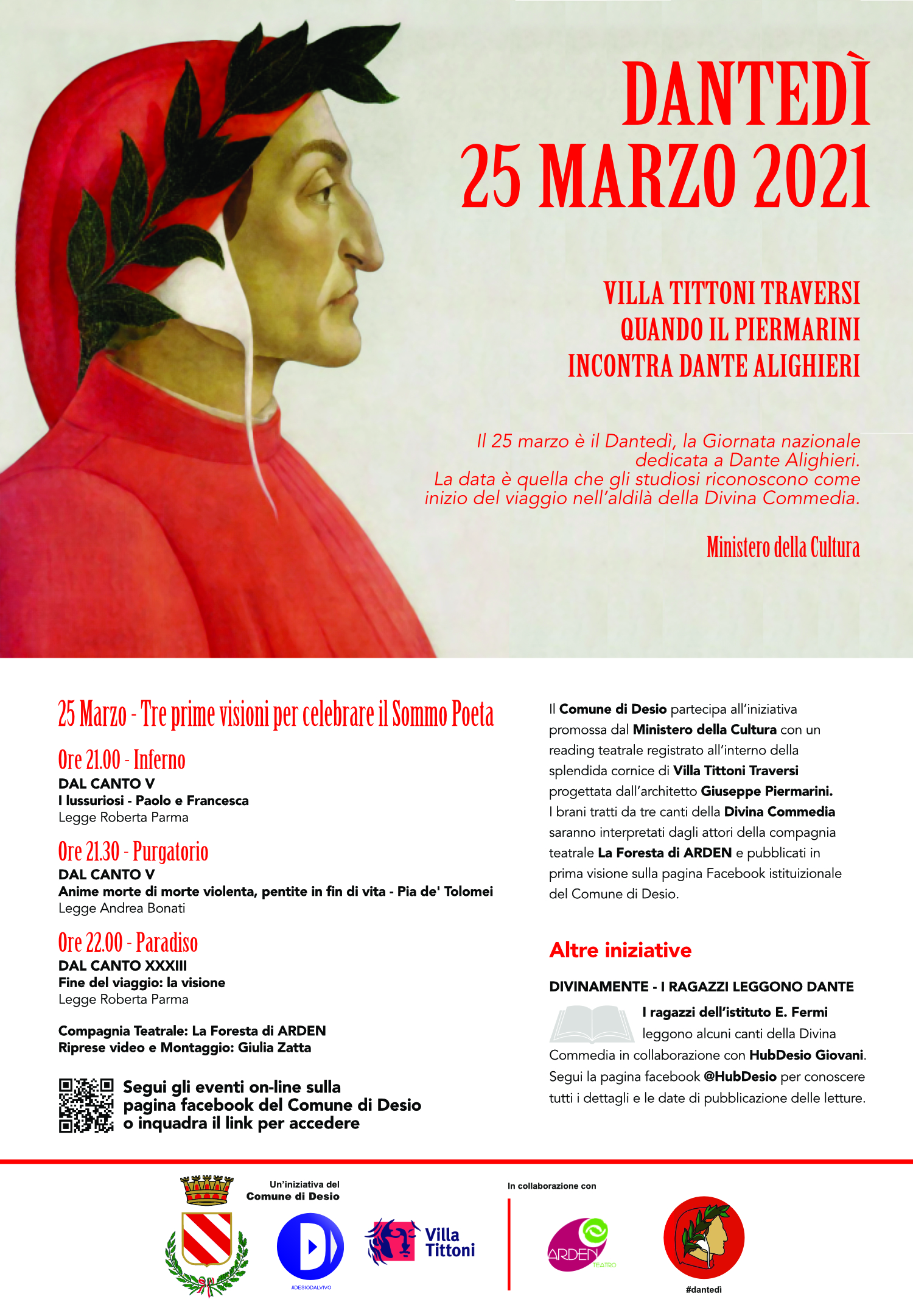 DANTEDÌ
25 MARZO 2021

VILLA TITTONI TRAVERSI
QUANDO IL PIERMARINI
INCONTRA DANTE ALIGHIERI

Il 25 marzo è il Dantedì, la Giornata nazionale dedicata a Dante Alighieri.
La data è quella che gli studiosi riconoscono come inizio del viaggio nell'aldilà della Divina Commedia.

Ministero della Cultura

25 Marzo - Tre prime visioni per celebrare il Sommo Poeta

Ore 21.00 - Inferno
DAL CANTO V
I lussuriosi - Paolo e Francesca
Legge Roberta Parma

Ore 21.30 - Purgatorio
DAL CANTO V
Anime morte di morte violenta, pentite in fin di vita - Pia de' Tolomei
Legge Andrea Bonati

Ore 22.00 - Paradiso
DAL CANTO XXXIII
Fine del viaggio: la visione
Legge Roberta Parma

Compagnia Teatrale: La Foresta di ARDEN
Riprese video e Montaggio: Giulia Zatta

Segui gli eventi on-line sulla pagina facebook del Comune di Desio o inquadra il link per accedere

Il Comune di Desio partecipa all'iniziativa promossa dal Ministero della Cultura con un reading teatrale registrato all'interno della splendida cornice di Villa Tittoni Traversi progettata dall'architetto Giuseppe Piermarini. I brani tratti da tre canti della Divina Commedia saranno interpretati dagli attori della compagnia teatrale La Foresta di ARDEN e pubblicati in prima visione sulla pagina Facebook istituzionale del Comune di Desio.

Altre iniziative

DIVINAMENTE - I RAGAZZI LEGGONO DANTE
I ragazzi dell'istituto E. Fermi leggono alcuni canti della Divina Commedia in collaborazione con HubDesio Giovani. Segui la pagina facebook @HubDesio per conoscere tutti i dettagli e le date di pubblicazione delle letture.

Un'iniziativa del Comune di Desio
#DESIODALVIVO
Villa Tittoni
In collaborazione con
ARDEN TEATRO
#dantedì